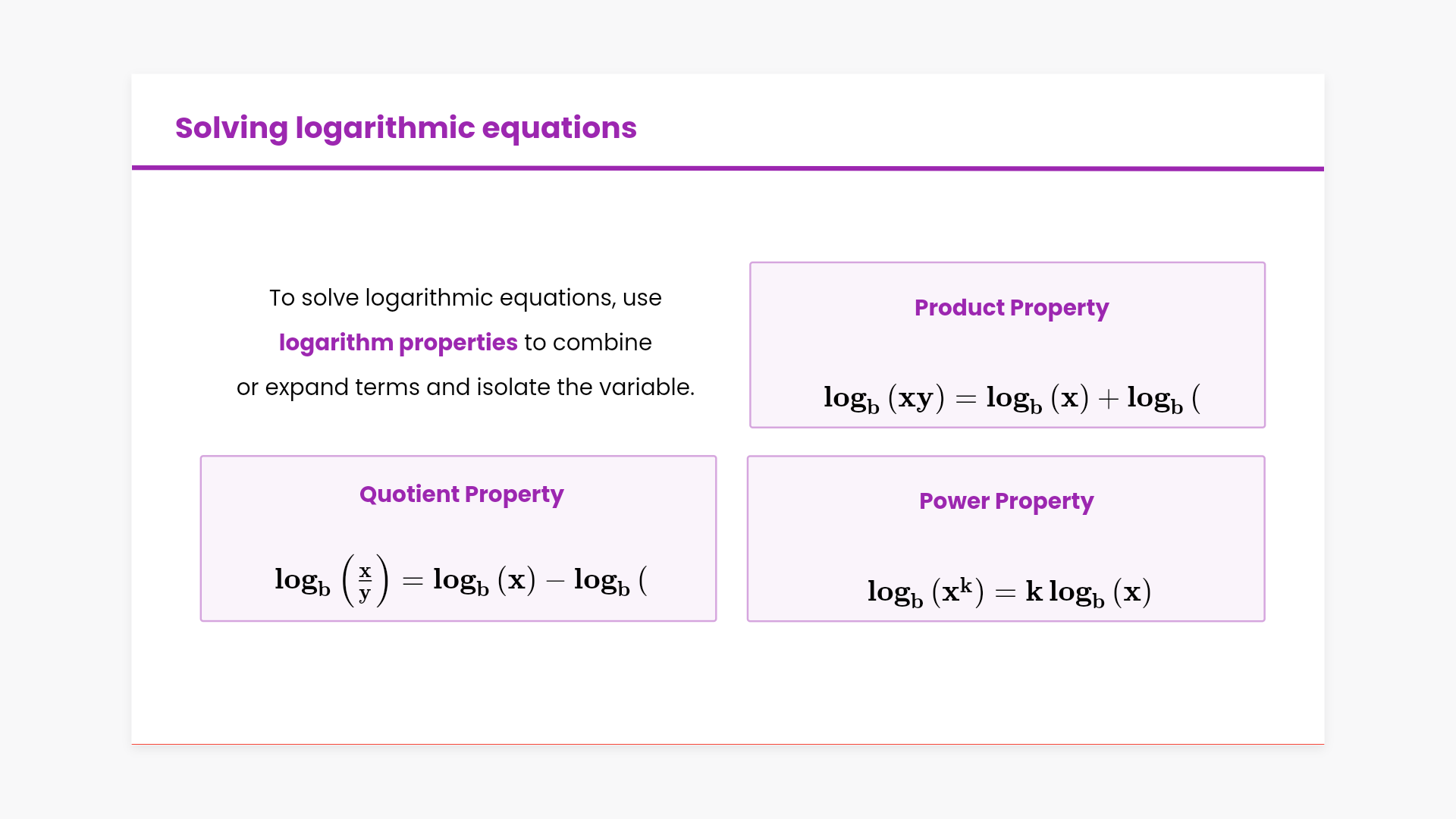 Solving logarithmic equations

To solve logarithmic equations, use logarithm properties to combine or expand terms and isolate the variable.

Product Property

$\log_b(xy) = \log_b(x) + \log_b($

Quotient Property

$\log_b\left(\frac{x}{y}\right) = \log_b(x) - \log_b($

Power Property

$\log_b(x^k) = k\log_b(x)$